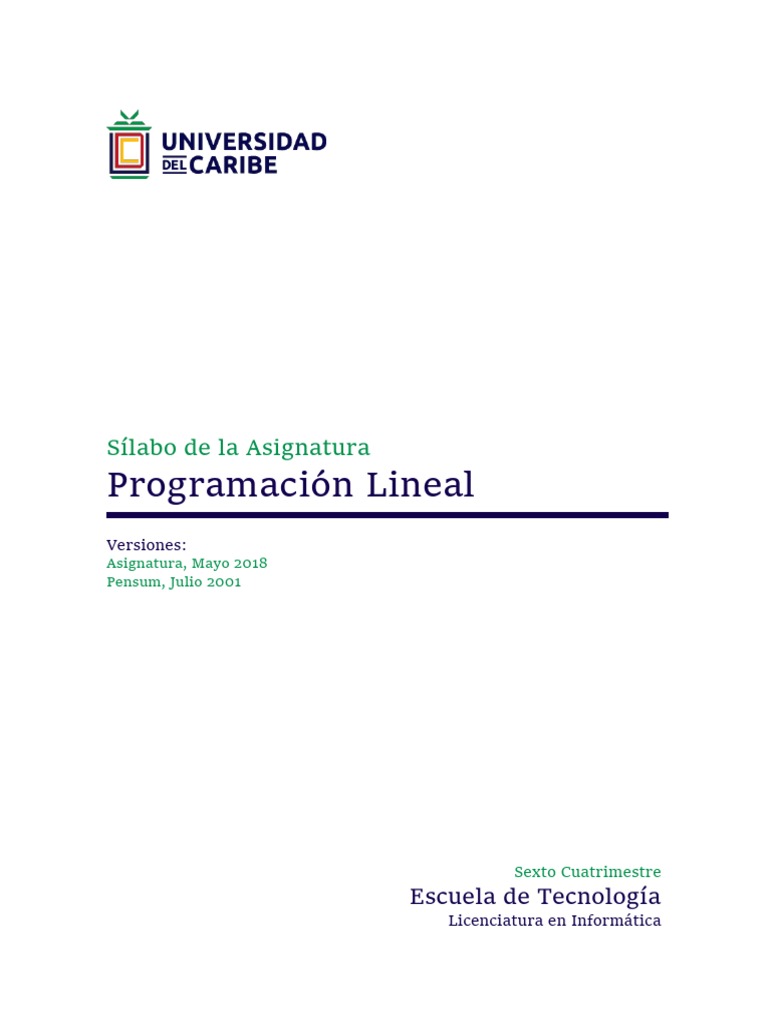 UNIVERSIDAD DEL CARIBE

Sílabo de la Asignatura
Programación Lineal

Versiones:
Asignatura, Mayo 2018
Pensum, Julio 2001

Sexto Cuatrimestre
Escuela de Tecnología
Licenciatura en Informática